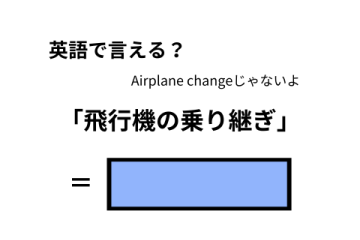 英語で言える？

Airplane changeじゃないよ

「飛行機の乗り継ぎ」

＝